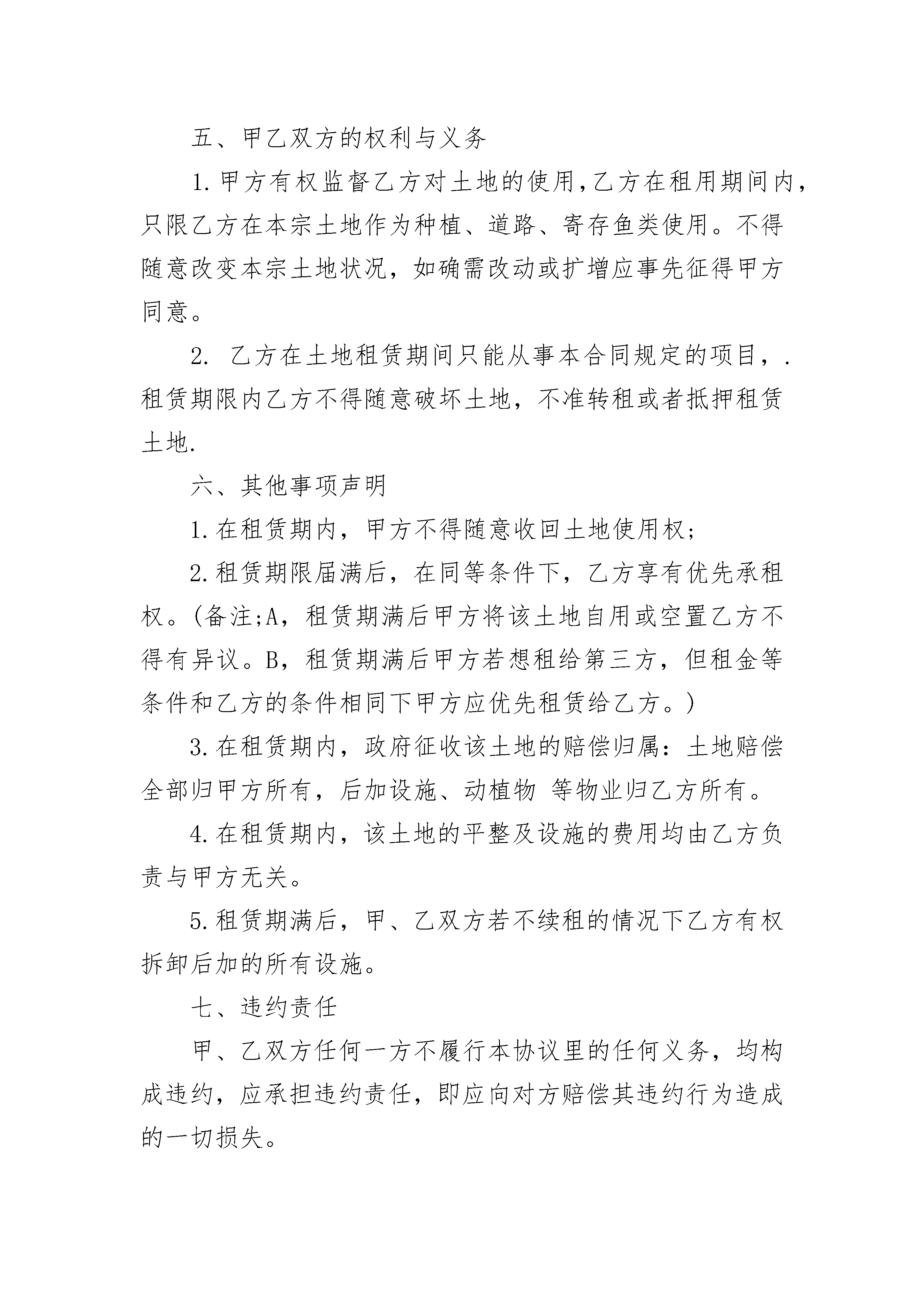 五、甲乙双方的权利与义务

1.甲方有权监督乙方对土地的使用,乙方在租用期间内,只限乙方在本宗土地作为种植、道路、寄存鱼类使用。不得随意改变本宗土地状况，如确需改动或扩增应事先征得甲方同意。

2. 乙方在土地租赁期间只能从事本合同规定的项目，.租赁期限内乙方不得随意破坏土地，不准转租或者抵押租赁土地.

六、其他事项声明

1.在租赁期内，甲方不得随意收回土地使用权;

2.租赁期限届满后，在同等条件下，乙方享有优先承租权。(备注;A，租赁期满后甲方将该土地自用或空置乙方不得有异议。B，租赁期满后甲方若想租给第三方，但租金等条件和乙方的条件相同下甲方应优先租赁给乙方。)

3.在租赁期内，政府征收该土地的赔偿归属：土地赔偿全部归甲方所有，后加设施、动植物 等物业归乙方所有。

4.在租赁期内，该土地的平整及设施的费用均由乙方负责与甲方无关。

5.租赁期满后，甲、乙双方若不续租的情况下乙方有权拆卸后加的所有设施。

七、违约责任

甲、乙双方任何一方不履行本协议里的任何义务，均构成违约，应承担违约责任，即应向对方赔偿其违约行为造成的一切损失。